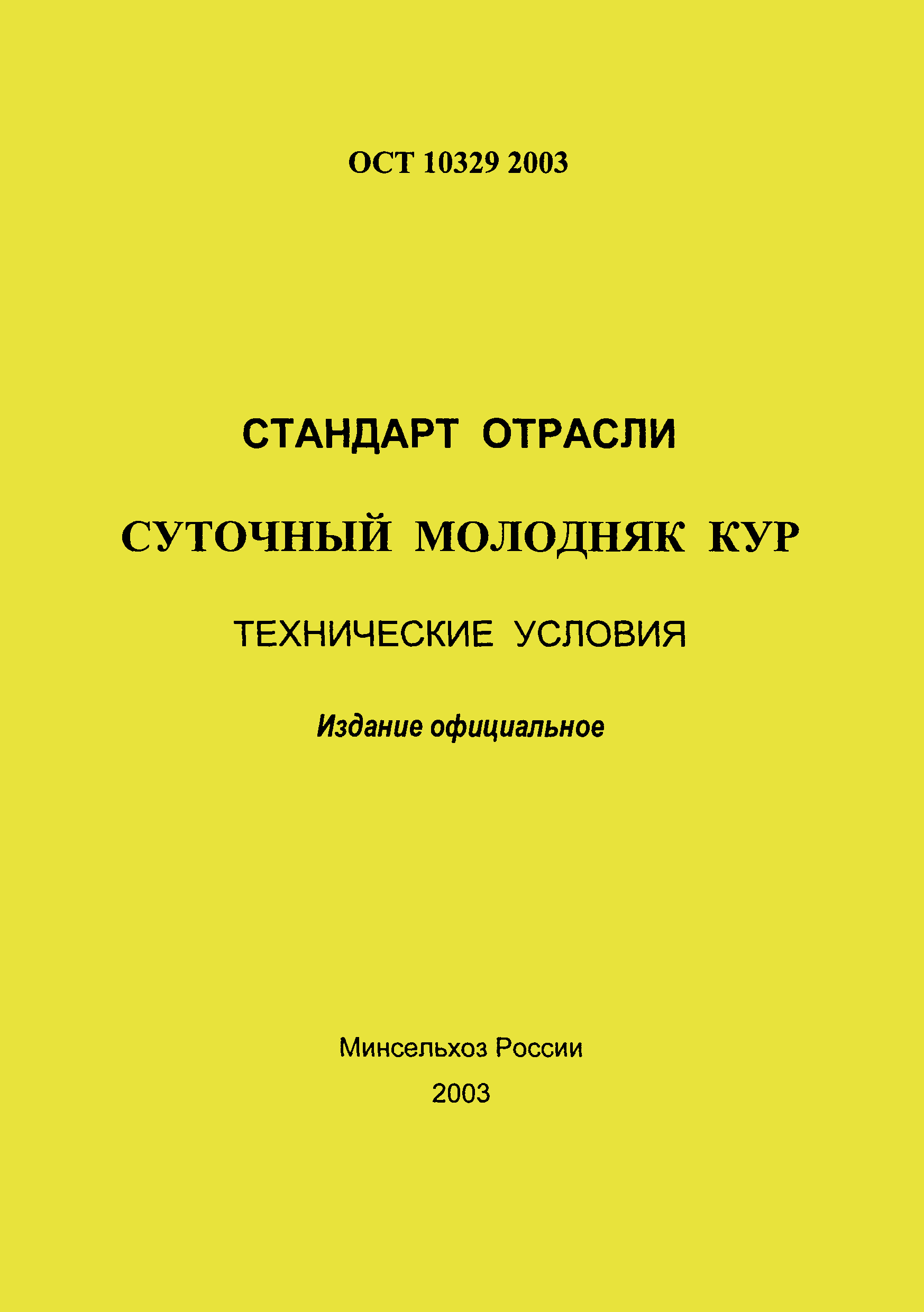 ОСТ 10329 2003

СТАНДАРТ ОТРАСЛИ

СУТОЧНЫЙ МОЛОДНЯК КУР

ТЕХНИЧЕСКИЕ УСЛОВИЯ

Издание официальное

Минсельхоз России

2003